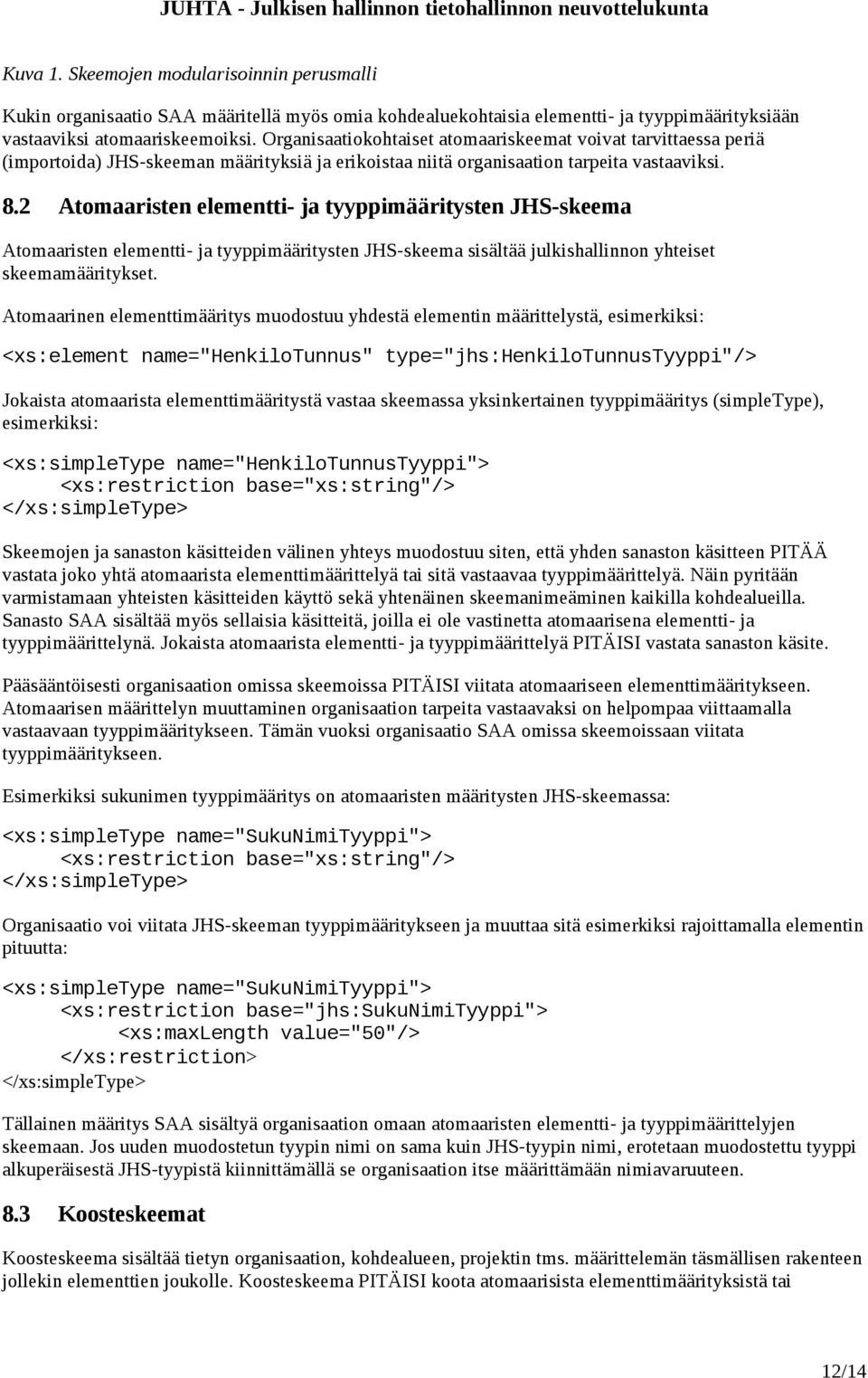 JUHTA - Julkisen hallinnon tietohallinnon neuvottelukunta

Kuva 1. Skeemojen modularisoinnin perusmalli

Kukin organisaatio SAA määritellä myös omia kohdealuekohtaisia elementti- ja tyyppimäärityksiään vastaaviksi atomaariskeemoiksi. Organisaatiokohtaiset atomaariskeemat voivat tarvittaessa periä (importoida) JHS-skeeman määrityksiä ja erikoistaa niitä organisaation tarpeita vastaaviksi.

8.2 Atomaaristen elementti- ja tyyppimääritysten JHS-skeema

Atomaaristen elementti- ja tyyppimääritysten JHS-skeema sisältää julkishallinnon yhteiset skeemamääritykset.

Atomaarinen elementtimääritys muodostuu yhdestä elementin määrittelystä, esimerkiksi:

<xs:element name="HenkiloTunnus" type="jhs:HenkiloTunnusTyyppi"/>

Jokaista atomaarista elementtimääritystä vastaa skeemassa yksinkertainen tyyppimääritys (simpleType), esimerkiksi:

<xs:simpleType name="HenkiloTunnusTyyppi">
<xs:restriction base="xs:string"/>
</xs:simpleType>

Skeemojen ja sanaston käsitteiden välinen yhteys muodostuu siten, että yhden sanaston käsitteen PITÄÄ vastata joko yhtä atomaarista elementtimäärittelyä tai sitä vastaavaa tyyppimäärittelyä. Näin pyritään varmistamaan yhteisten käsitteiden käyttö sekä yhtenäinen skeemanimeäminen kaikilla kohdealueilla. Sanasto SAA sisältää myös sellaisia käsitteitä, joilla ei ole vastinetta atomaarisena elementti- ja tyyppimäärittelynä. Jokaista atomaarista elementti- ja tyyppimäärittelyä PITÄISI vastata sanaston käsite.

Pääsääntöisesti organisaation omissa skeemoissa PITÄISI viitata atomaariseen elementtimääritykseen. Atomaarisen määrittelyn muuttaminen organisaation tarpeita vastaavaksi on helpompaa viittaamalla vastaavaan tyyppimääritykseen. Tämän vuoksi organisaatio SAA omissa skeemoissaan viitata tyyppimääritykseen.

Esimerkiksi sukunimen tyyppimääritys on atomaaristen määritysten JHS-skeemassa:

<xs:simpleType name="SukuNimiTyyppi">
<xs:restriction base="xs:string"/>
</xs:simpleType>

Organisaatio voi viitata JHS-skeeman tyyppimääritykseen ja muuttaa sitä esimerkiksi rajoittamalla elementin pituutta:

<xs:simpleType name="SukuNimiTyyppi">
<xs:restriction base="jhs:SukuNimiTyyppi">
<xs:maxLength value="50"/>
</xs:restriction>
</xs:simpleType>

Tällainen määritys SAA sisältyä organisaation omaan atomaaristen elementti- ja tyyppimäärittelyjen skeemaan. Jos uuden muodostetun tyypin nimi on sama kuin JHS-tyypin nimi, erotetaan muodostettu tyyppi alkuperäisestä JHS-tyypistä kiinnittämällä se organisaation itse määrittämään nimiavaruuteen.

8.3 Koosteskeemat

Koosteskeema sisältää tietyn organisaation, kohdealueen, projektin tms. määrittelemän täsmällisen rakenteen jollekin elementtien joukolle. Koosteskeema PITÄISI koota atomaarisista elementtimäärityksistä tai

12/14